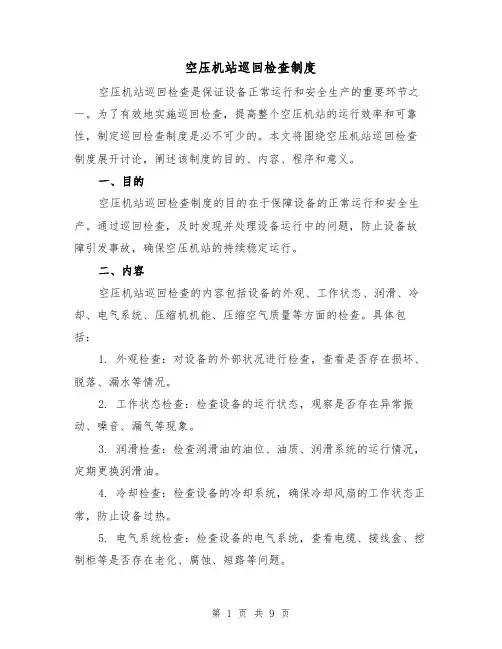 空压机站巡回检查制度

空压机站巡回检查是保证设备正常运行和安全生产的重要环节之一。为了有效地实施巡回检查，提高整个空压机站的运行效率和可靠性，制定巡回检查制度是必不可少的。本文将围绕空压机站巡回检查制度展开讨论，阐述该制度的目的、内容、程序和意义。

一、目的

空压机站巡回检查制度的目的在于保障设备的正常运行和安全生产。通过巡回检查，及时发现并处理设备运行中的问题，防止设备故障引发事故，确保空压机站的持续稳定运行。

二、内容

空压机站巡回检查的内容包括设备的外观、工作状态、润滑、冷却、电气系统、压缩机机能、压缩空气质量等方面的检查。具体包括：

1. 外观检查：对设备的外部状况进行检查，查看是否存在损坏、脱落、漏水等情况。

2. 工作状态检查：检查设备的运行状态，观察是否存在异常振动、噪音、漏气等现象。

3. 润滑检查：检查润滑油的油位、油质、润滑系统的运行情况，定期更换润滑油。

4. 冷却检查：检查设备的冷却系统，确保冷却风扇的工作状态正常，防止设备过热。

5. 电气系统检查：检查设备的电气系统，查看电缆、接线盒、控制柜等是否存在老化、腐蚀、短路等问题。

第 1 页 共 9 页